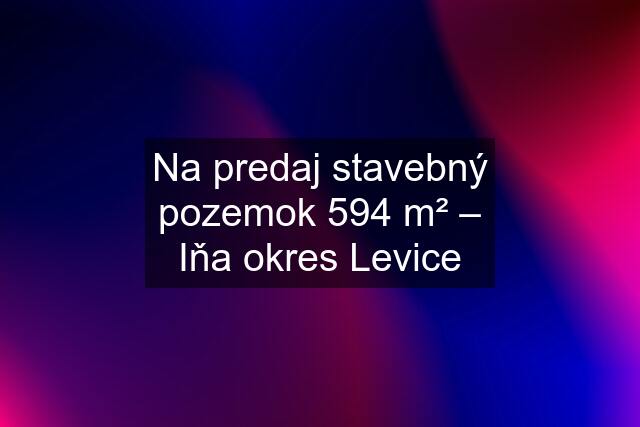 Na predaj stavebný pozemok 594 m² – Iňa okres Levice